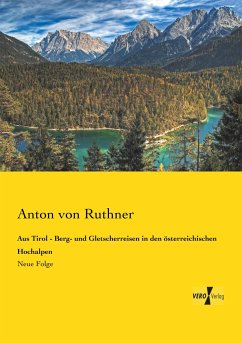 Anton von Ruthner

Aus Tirol - Berg- und Gletscherreisen in den österreichischen Hochalpen

Neue Folge

VERO Verlag